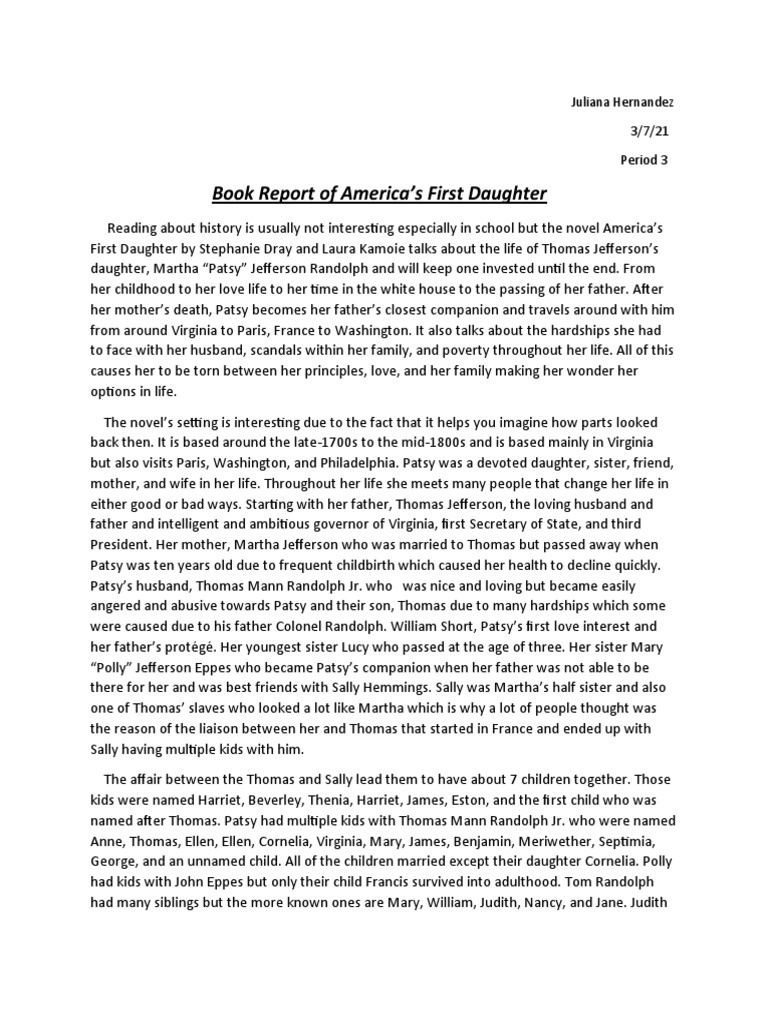 Juliana Hernandez

3/7/21

Period 3

Book Report of America's First Daughter

Reading about history is usually not interesting especially in school but the novel America's First Daughter by Stephanie Dray and Laura Kamoie talks about the life of Thomas Jefferson's daughter, Martha "Patsy" Jefferson Randolph and will keep one invested until the end. From her childhood to her love life to her time in the white house to the passing of her father. After her mother's death, Patsy becomes her father's closest companion and travels around with him from around Virginia to Paris, France to Washington. It also talks about the hardships she had to face with her husband, scandals within her family, and poverty throughout her life. All of this causes her to be torn between her principles, love, and her family making her wonder her options in life.

The novel's setting is interesting due to the fact that it helps you imagine how parts looked back then. It is based around the late-1700s to the mid-1800s and is based mainly in Virginia but also visits Paris, Washington, and Philadelphia. Patsy was a devoted daughter, sister, friend, mother, and wife in her life. Throughout her life she meets many people that change her life in either good or bad ways. Starting with her father, Thomas Jefferson, the loving husband and father and intelligent and ambitious governor of Virginia, first Secretary of State, and third President. Her mother, Martha Jefferson who was married to Thomas but passed away when Patsy was ten years old due to frequent childbirth which caused her health to decline quickly. Patsy's husband, Thomas Mann Randolph Jr. who was nice and loving but became easily angered and abusive towards Patsy and their son, Thomas due to many hardships which some were caused due to his father Colonel Randolph. William Short, Patsy's first love interest and her father's protégé. Her youngest sister Lucy who passed at the age of three. Her sister Mary "Polly" Jefferson Eppes who became Patsy's companion when her father was not able to be there for her and was best friends with Sally Hemmings. Sally was Martha's half sister and also one of Thomas' slaves who looked a lot like Martha which is why a lot of people thought was the reason of the liaison between her and Thomas that started in France and ended up with Sally having multiple kids with him.

The affair between the Thomas and Sally lead them to have about 7 children together. Those kids were named Harriet, Beverley, Thenia, Harriet, James, Eston, and the first child who was named after Thomas. Patsy had multiple kids with Thomas Mann Randolph Jr. who were named Anne, Thomas, Ellen, Ellen, Cornelia, Virginia, Mary, James, Benjamin, Meriwether, Septimia, George, and an unnamed child. All of the children married except their daughter Cornelia. Polly had kids with John Eppes but only their child Francis survived into adulthood. Tom Randolph had many siblings but the more known ones are Mary, William, Judith, Nancy, and Jane. Judith